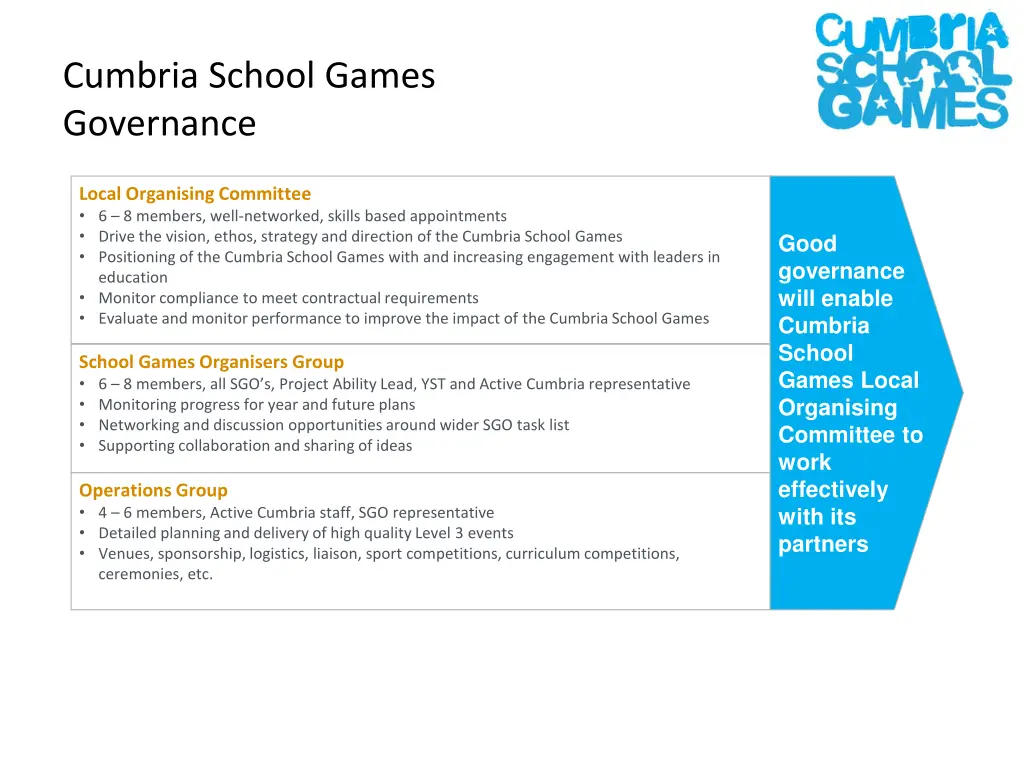 Cumbria School Games Governance

CUMBRIA SCHOOL GAMES

Local Organising Committee
• 6 – 8 members, well-networked, skills based appointments
• Drive the vision, ethos, strategy and direction of the Cumbria School Games
• Positioning of the Cumbria School Games with and increasing engagement with leaders in education
• Monitor compliance to meet contractual requirements
• Evaluate and monitor performance to improve the impact of the Cumbria School Games

School Games Organisers Group
• 6 – 8 members, all SGO's, Project Ability Lead, YST and Active Cumbria representative
• Monitoring progress for year and future plans
• Networking and discussion opportunities around wider SGO task list
• Supporting collaboration and sharing of ideas

Operations Group
• 4 – 6 members, Active Cumbria staff, SGO representative
• Detailed planning and delivery of high quality Level 3 events
• Venues, sponsorship, logistics, liaison, sport competitions, curriculum competitions, ceremonies, etc.

Good governance will enable Cumbria School Games Local Organising Committee to work effectively with its partners